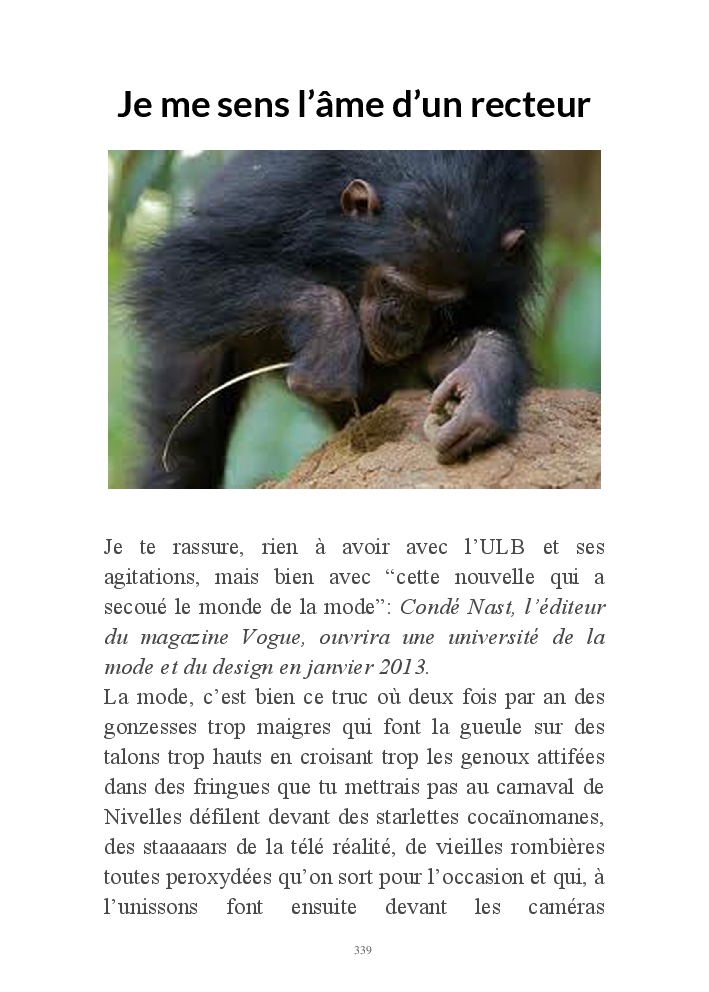 Je me sens l'âme d'un recteur

Je te rassure, rien à avoir avec l'ULB et ses agitations, mais bien avec "cette nouvelle qui a secoué le monde de la mode": Condé Nast, l'éditeur du magazine Vogue, ouvrira une université de la mode et du design en janvier 2013.

La mode, c'est bien ce truc où deux fois par an des gonzesses trop maigres qui font la gueule sur des talons trop hauts en croisant trop les genoux attifées dans des fringues que tu mettrais pas au carnaval de Nivelles défilent devant des starlettes cocaïnomanes, des staaaaars de la télé réalité, de vieilles rombières toutes peroxydées qu'on sort pour l'occasion et qui, à l'unissons font ensuite devant les caméras

339